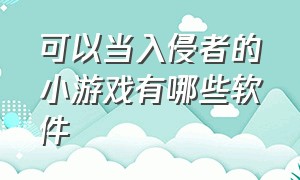 可以当入侵者的小游戏有哪些软件